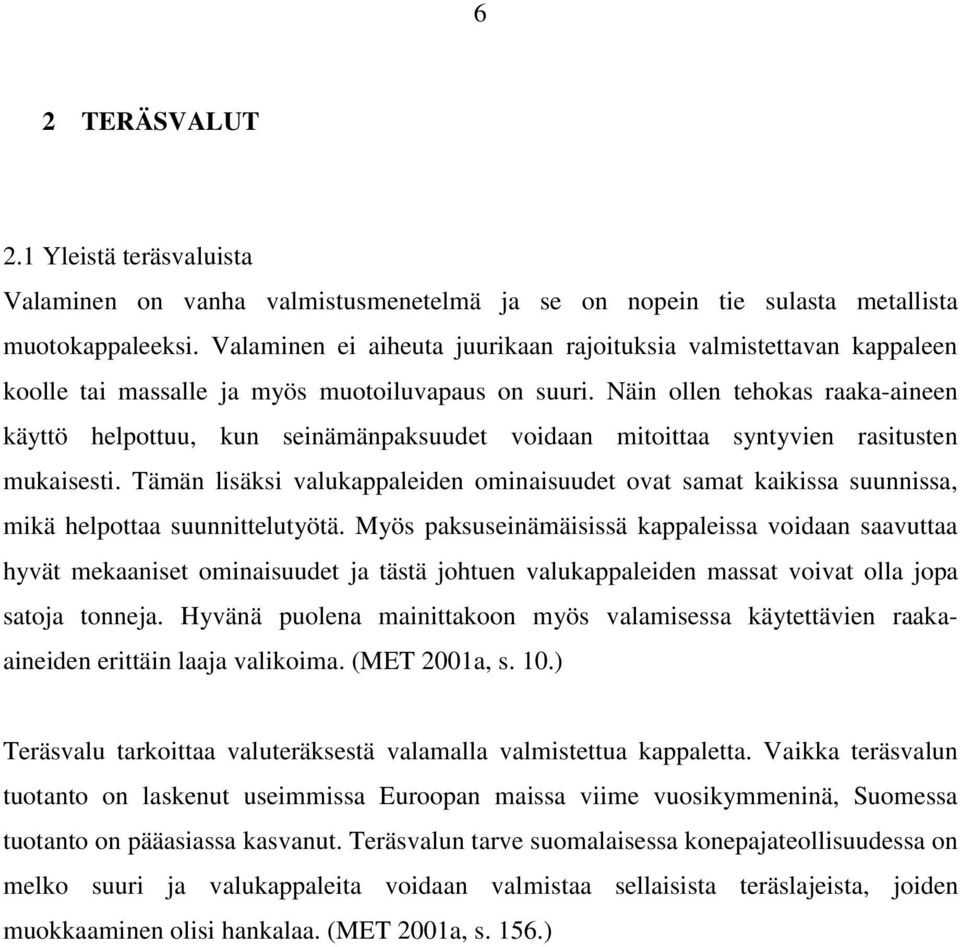 6

2 TERÄSVALUT

2.1 Yleistä teräsvaluista

Valaminen on vanha valmistusmenetelmä ja se on nopein tie sulasta metallista muotokappaleeksi. Valaminen ei aiheuta juurikaan rajoituksia valmistettavan kappaleen koolle tai massalle ja myös muotoiluvapaus on suuri. Näin ollen tehokas raaka-aineen käyttö helpottuu, kun seinämänpaksuudet voidaan mitoittaa syntyvien rasitusten mukaisesti. Tämän lisäksi valukappaleiden ominaisuudet ovat samat kaikissa suunnissa, mikä helpottaa suunnittelutyötä. Myös paksuseinämäisissä kappaleissa voidaan saavuttaa hyvät mekaaniset ominaisuudet ja tästä johtuen valukappaleiden massat voivat olla jopa satoja tonneja. Hyvänä puolena mainittakoon myös valamisessa käytettävien raaka-aineiden erittäin laaja valikoima. (MET 2001a, s. 10.)

Teräsvalu tarkoittaa valuteräksestä valamalla valmistettua kappaletta. Vaikka teräsvalun tuotanto on laskenut useimmissa Euroopan maissa viime vuosikymmeninä, Suomessa tuotanto on pääasiassa kasvanut. Teräsvalun tarve suomalaisessa konepajateollisuudessa on melko suuri ja valukappaleita voidaan valmistaa sellaisista teräslajeista, joiden muokkaaminen olisi hankalaa. (MET 2001a, s. 156.)